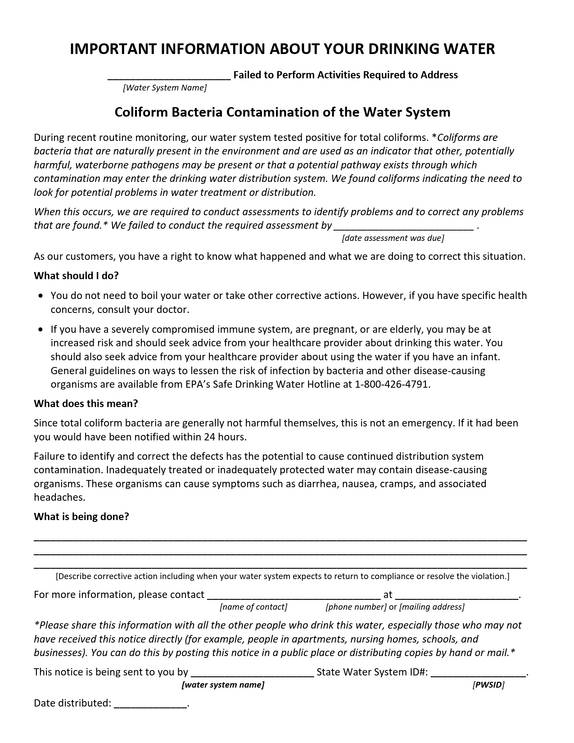 IMPORTANT INFORMATION ABOUT YOUR DRINKING WATER

____ Failed to Perform Activities Required to Address
[Water System Name]

Coliform Bacteria Contamination of the Water System

During recent routine monitoring, our water system tested positive for total coliforms. *Coliforms are bacteria that are naturally present in the environment and are used as an indicator that other, potentially harmful, waterborne pathogens may be present or that a potential pathway exists through which contamination may enter the drinking water distribution system. We found coliforms indicating the need to look for potential problems in water treatment or distribution.

When this occurs, we are required to conduct assessments to identify problems and to correct any problems that are found.* We failed to conduct the required assessment by ____ .
[date assessment was due]

As our customers, you have a right to know what happened and what we are doing to correct this situation.

What should I do?

• You do not need to boil your water or take other corrective actions. However, if you have specific health concerns, consult your doctor.
• If you have a severely compromised immune system, are pregnant, or are elderly, you may be at increased risk and should seek advice from your healthcare provider about drinking this water. You should also seek advice from your healthcare provider about using the water if you have an infant. General guidelines on ways to lessen the risk of infection by bacteria and other disease-causing organisms are available from EPA's Safe Drinking Water Hotline at 1-800-426-4791.

What does this mean?

Since total coliform bacteria are generally not harmful themselves, this is not an emergency. If it had been you would have been notified within 24 hours.

Failure to identify and correct the defects has the potential to cause continued distribution system contamination. Inadequately treated or inadequately protected water may contain disease-causing organisms. These organisms can cause symptoms such as diarrhea, nausea, cramps, and associated headaches.

What is being done?

____
____
____
[Describe corrective action including when your water system expects to return to compliance or resolve the violation.]

For more information, please contact ____ at ____.
[name of contact] [phone number] or [mailing address]

*Please share this information with all the other people who drink this water, especially those who may not have received this notice directly (for example, people in apartments, nursing homes, schools, and businesses). You can do this by posting this notice in a public place or distributing copies by hand or mail.*

This notice is being sent to you by ____ State Water System ID#: ____.
[water system name] [PWSID]

Date distributed: ____.